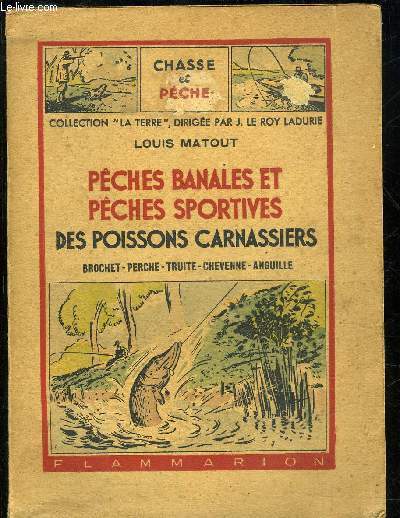 Le-livre.com

CHASSE et PÊCHE

COLLECTION "LA TERRE", DIRIGÉE PAR J. LE ROY LADURIE

LOUIS MATOUT

PÊCHES BANALES ET PÊCHES SPORTIVES DES POISSONS CARNASSIERS

BROCHET - PERCHE - TRUITE - CHEVENNE - ANGUILLE

FLAMMARION